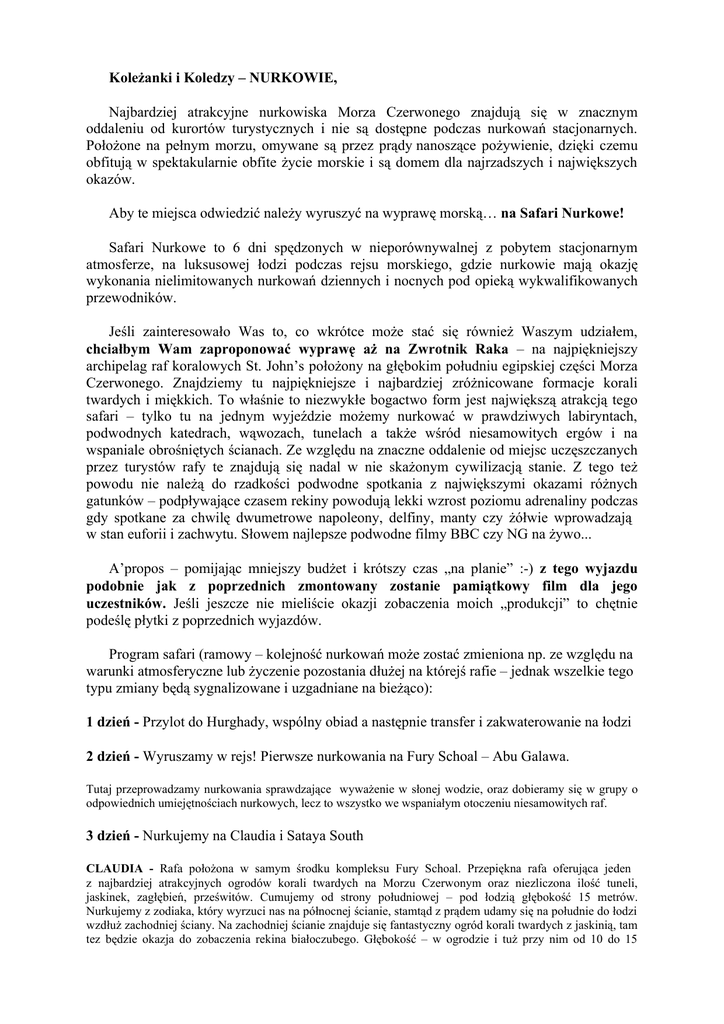 Koleżanki i Koledzy – NURKOWIE,

Najbardziej atrakcyjne nurkowiska Morza Czerwonego znajdują się w znacznym oddaleniu od kurortów turystycznych i nie są dostępne podczas nurkowań stacjonarnych. Położone na pełnym morzu, omywane są przez prądy nanoszące pożywienie, dzięki czemu obfitują w spektakularnie obfite życie morskie i są domem dla najrzadszych i największych okazów.

Aby te miejsca odwiedzić należy wyruszyć na wyprawę morską… na Safari Nurkowe!

Safari Nurkowe to 6 dni spędzonych w nieporównywalnej z pobytem stacjonarnym atmosferze, na luksusowej łodzi podczas rejsu morskiego, gdzie nurkowie mają okazję wykonania nielimitowanych nurkowań dziennych i nocnych pod opieką wykwalifikowanych przewodników.

Jeśli zainteresowało Was to, co wkrótce może stać się również Waszym udziałem, chciałbym Wam zaproponować wyprawę aż na Zwrotnik Raka – na najpiękniejszy archipelag raf koralowych St. John's położony na głębokim południu egipskiej części Morza Czerwonego. Znajdziemy tu najpiękniejsze i najbardziej zróżnicowane formacje korali twardych i miękkich. To właśnie to niezwykłe bogactwo form jest największą atrakcją tego safari – tylko tu na jednym wyjeździe możemy nurkować w prawdziwych labiryntach, podwodnych katedrach, wąwozach, tunelach a także wśród niesamowitych ergów i na wspaniale obrośniętych ścianach. Ze względu na znaczne oddalenie od miejsc uczęszczanych przez turystów rafy te znajdują się nadal w nie skażonym cywilizacją stanie. Z tego też powodu nie należą do rzadkości podwodne spotkania z największymi okazami różnych gatunków – podpływające czasem rekiny powodują lekki wzrost poziomu adrenaliny podczas gdy spotkane za chwilę dwumetrowe napoleony, delfiny, manty czy żółwie wprowadzają w stan euforii i zachwytu. Słowem najlepsze podwodne filmy BBC czy NG na żywo...

A'propos – pomijając mniejszy budżet i krótszy czas „na planie" :-) z tego wyjazdu podobnie jak z poprzednich zmontowany zostanie pamiątkowy film dla jego uczestników. Jeśli jeszcze nie mieliście okazji zobaczenia moich „produkcji" to chętnie podeślę płytki z poprzednich wyjazdów.

Program safari (ramowy – kolejność nurkowań może zostać zmieniona np. ze względu na warunki atmosferyczne lub życzenie pozostania dłużej na którejś rafie – jednak wszelkie tego typu zmiany będą sygnalizowane i uzgadniane na bieżąco):

1 dzień - Przylot do Hurghady, wspólny obiad a następnie transfer i zakwaterowanie na łodzi

2 dzień - Wyruszamy w rejs! Pierwsze nurkowania na Fury Schoal – Abu Galawa.

Tutaj przeprowadzamy nurkowania sprawdzające wyważenie w słonej wodzie, oraz dobieramy się w grupy o odpowiednich umiejętnościach nurkowych, lecz to wszystko we wspaniałym otoczeniu niesamowitych raf.

3 dzień - Nurkujemy na Claudia i Sataya South

CLAUDIA - Rafa położona w samym środku kompleksu Fury Schoal. Przepiękna rafa oferująca jeden z najbardziej atrakcyjnych ogrodów korali twardych na Morzu Czerwonym oraz niezliczona ilość tuneli, jaskinek, zagłębień, prześwitów. Cumujemy od strony południowej – pod łodzią głębokość 15 metrów. Nurkujemy z zodiaka, który wyrzuci nas na północnej ścianie, stamtąd z prądem udamy się na południe do łodzi wzdłuż zachodniej ściany. Na zachodniej ścianie znajduje się fantastyczny ogród korali twardych z jaskinią, tam tez będzie okazja do zobaczenia rekina białoczubego. Głębokość – w ogrodzie i tuż przy nim od 10 do 15